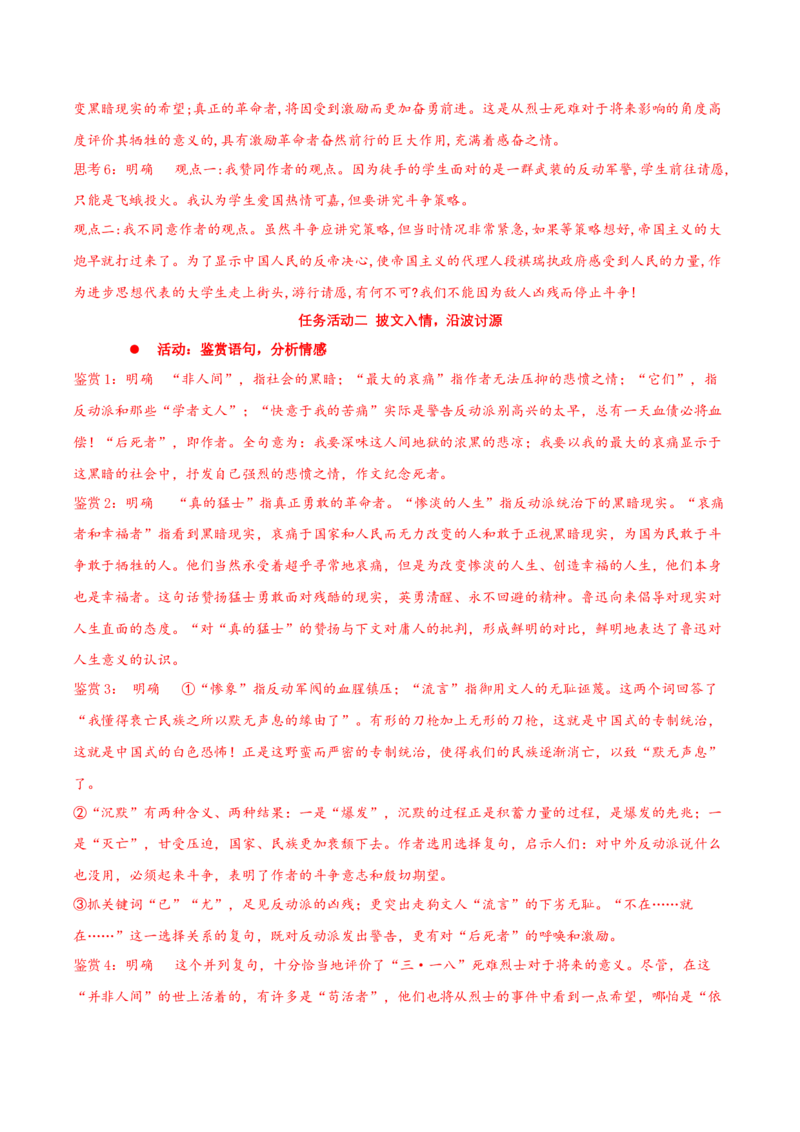 变黑暗现实的希望;真正的革命者,将因受到激励而更加奋勇前进。这是从烈士死难对于将来影响的角度高度评价其牺牲的意义的,具有激励革命者奋然前行的巨大作用,充满着感奋之情。

思考6:明确 观点一:我赞同作者的观点。因为徒手的学生面对的是一群武装的反动军警,学生前往请愿,只能是飞蛾投火。我认为学生爱国热情可嘉,但要讲究斗争策略。

观点二:我不同意作者的观点。虽然斗争应讲究策略,但当时情况非常紧急,如果等策略想好,帝国主义的大炮早就打过来了。为了显示中国人民的反帝决心,使帝国主义的代理人段祺瑞执政府感受到人民的力量,作为进步思想代表的大学生走上街头,游行请愿,有何不可?我们不能因为敌人凶残而停止斗争!

任务活动二 披文入情,沿波讨源

• 活动:鉴赏语句,分析情感

鉴赏1:明确 “非人间”,指社会的黑暗;“最大的哀痛”指作者无法压抑的悲愤之情;“它们”,指反动派和那些“学者文人”;“快意于我的苦痛”实际是警告反动派别高兴的太早,总有一天血债必将血偿!“后死者”,即作者。全句意为:我要深味这人间地狱的浓黑的悲凉;我要以我的最大的哀痛显示于这黑暗的社会中,抒发自己强烈的悲愤之情,作文纪念死者。

鉴赏2:明确 “真的猛士”指真正勇敢的革命者。“惨淡的人生”指反动派统治下的黑暗现实。“哀痛者和幸福者”指看到黑暗现实,哀痛于国家和人民而无力改变的人和敢于正视黑暗现实,为国为民敢于斗争敢于牺牲的人。他们当然承受着超乎寻常地哀痛,但是为改变惨淡的人生、创造幸福的人生,他们本身也是幸福者。这句话赞扬猛士勇敢面对残酷的现实,英勇清醒、永不回避的精神。鲁迅向来倡导对现实对人生直面的态度。“对“真的猛士”的赞扬与下文对庸人的批判,形成鲜明的对比,鲜明地表达了鲁迅对人生意义的认识。

鉴赏3: 明确 ①“惨象”指反动军阀的血腥镇压;“流言”指御用文人的无耻诬蔑。这两个词回答了“我懂得衰亡民族之所以默无声息的缘由了”。有形的刀枪加上无形的刀枪,这就是中国式的专制统治,这就是中国式的白色恐怖!正是这野蛮而严密的专制统治,使得我们的民族逐渐消亡,以致“默无声息”了。

②“沉默”有两种含义、两种结果:一是“爆发”,沉默的过程正是积蓄力量的过程,是爆发的先兆;一是“灭亡”,甘受压迫,国家、民族更加衰颓下去。作者选用选择复句,启示人们:对中外反动派说什么也没用,必须起来斗争,表明了作者的斗争意志和殷切期望。

③抓关键词“已”“尤”,足见反动派的凶残;更突出走狗文人“流言”的下劣无耻。“不在……就在……”这一选择关系的复句,既对反动派发出警告,更有对“后死者”的呼唤和激励。

鉴赏4:明确 这个并列复句,十分恰当地评价了“三·一八”死难烈士对于将来的意义。尽管,在这“并非人间”的世上活着的,有许多是“苟活者”,他们也将从烈士的事件中看到一点希望,哪怕是“依